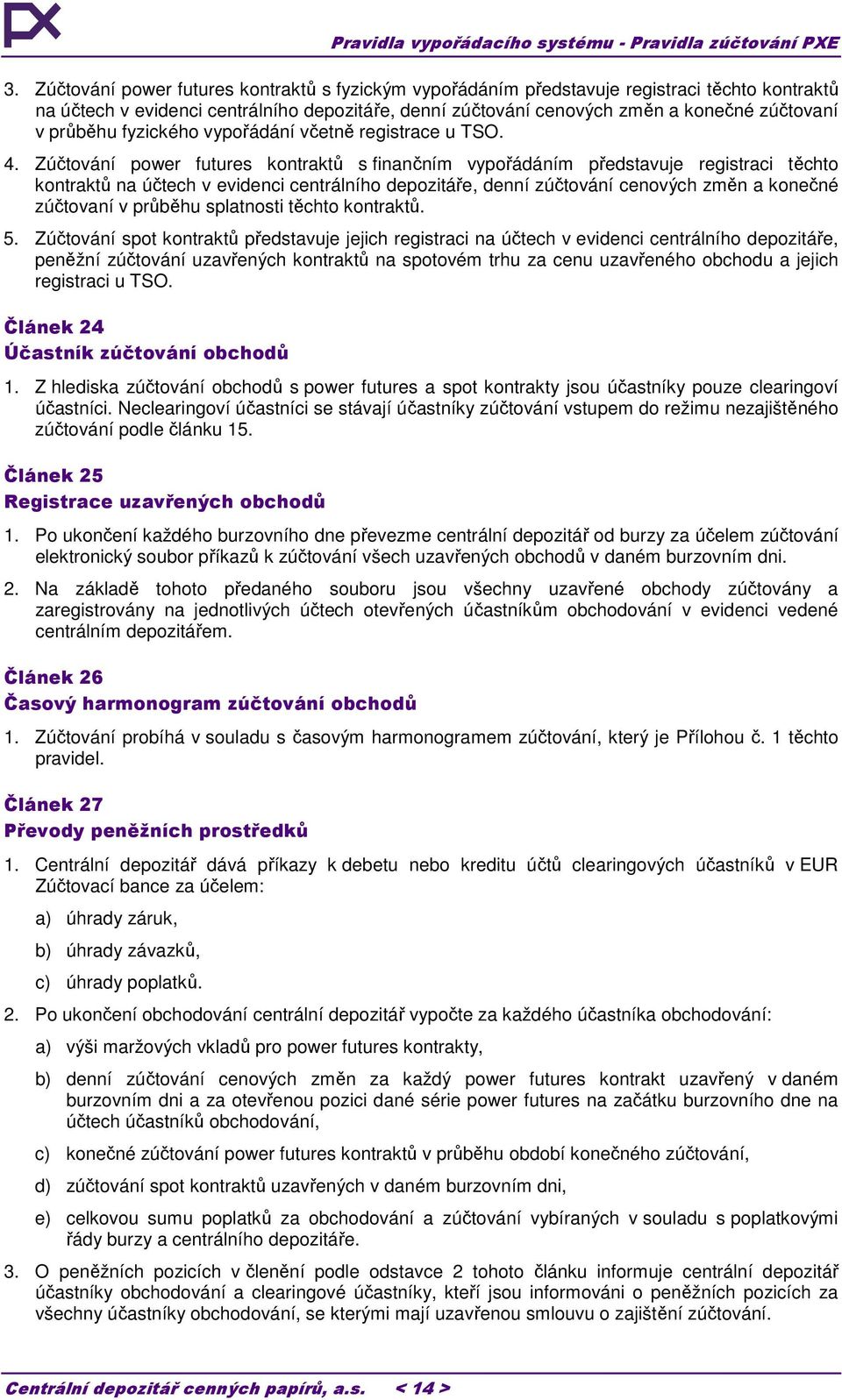 PX

Pravidla vypořádacího systému - Pravidla zúčtování PXE

3. Zúčtování power futures kontraktů s fyzickým vypořádáním představuje registraci těchto kontraktů na účtech v evidenci centrálního depozitáře, denní zúčtování cenových změn a konečné zúčtovaní v průběhu fyzického vypořádání včetně registrace u TSO.

4. Zúčtování power futures kontraktů s finančním vypořádáním představuje registraci těchto kontraktů na účtech v evidenci centrálního depozitáře, denní zúčtování cenových změn a konečné zúčtovaní v průběhu splatnosti těchto kontraktů.

5. Zúčtování spot kontraktů představuje jejich registraci na účtech v evidenci centrálního depozitáře, peněžní zúčtování uzavřených kontraktů na spotovém trhu za cenu uzavřeného obchodu a jejich registraci u TSO.

Článek 24
Účastník zúčtování obchodů

1. Z hlediska zúčtování obchodů s power futures a spot kontrakty jsou účastníky pouze clearingoví účastníci. Neclearingoví účastníci se stávají účastníky zúčtování vstupem do režimu nezajištěného zúčtování podle článku 15.

Článek 25
Registrace uzavřených obchodů

1. Po ukončení každého burzovního dne převezme centrální depozitář od burzy za účelem zúčtování elektronický soubor příkazů k zúčtování všech uzavřených obchodů v daném burzovním dni.

2. Na základě tohoto předaného souboru jsou všechny uzavřené obchody zúčtovány a zaregistrovány na jednotlivých účtech otevřených účastníkům obchodování v evidenci vedené centrálním depozitářem.

Článek 26
Časový harmonogram zúčtování obchodů

1. Zúčtování probíhá v souladu s časovým harmonogramem zúčtování, který je Přílohou č. 1 těchto pravidel.

Článek 27
Převody peněžních prostředků

1. Centrální depozitář dává příkazy k debetu nebo kreditu účtů clearingových účastníků v EUR Zúčtovací bance za účelem:

a) úhrady záruk,

b) úhrady závazků,

c) úhrady poplatků.

2. Po ukončení obchodování centrální depozitář vypočte za každého účastníka obchodování:

a) výši maržových vkladů pro power futures kontrakty,

b) denní zúčtování cenových změn za každý power futures kontrakt uzavřený v daném burzovním dni a za otevřenou pozici dané série power futures na začátku burzovního dne na účtech účastníků obchodování,

c) konečné zúčtování power futures kontraktů v průběhu období konečného zúčtování,

d) zúčtování spot kontraktů uzavřených v daném burzovním dni,

e) celkovou sumu poplatků za obchodování a zúčtování vybíraných v souladu s poplatkovými řády burzy a centrálního depozitáře.

3. O peněžních pozicích v členění podle odstavce 2 tohoto článku informuje centrální depozitář účastníky obchodování a clearingové účastníky, kteří jsou informováni o peněžních pozicích za všechny účastníky obchodování, se kterými mají uzavřenou smlouvu o zajištění zúčtování.

Centrální depozitář cenných papírů, a.s. < 14 >